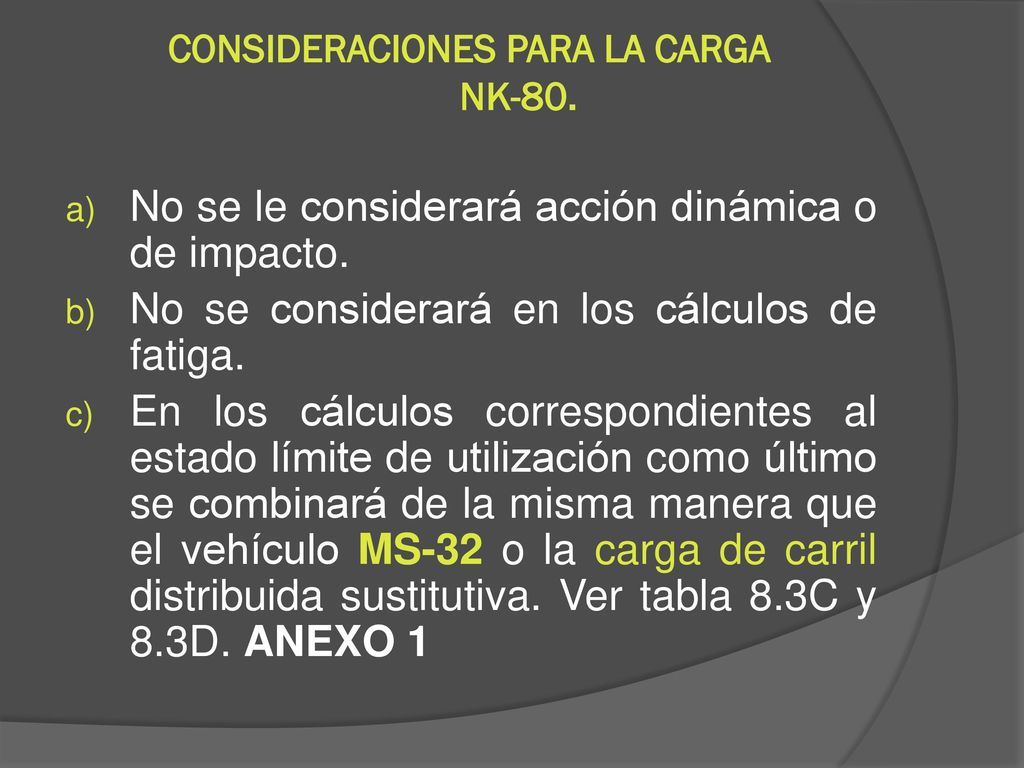 CONSIDERACIONES PARA LA CARGA NK-80.

a) No se le considerará acción dinámica o de impacto.

b) No se considerará en los cálculos de fatiga.

c) En los cálculos correspondientes al estado límite de utilización como último se combinará de la misma manera que el vehículo MS-32 o la carga de carril distribuida sustitutiva. Ver tabla 8.3C y 8.3D. ANEXO 1